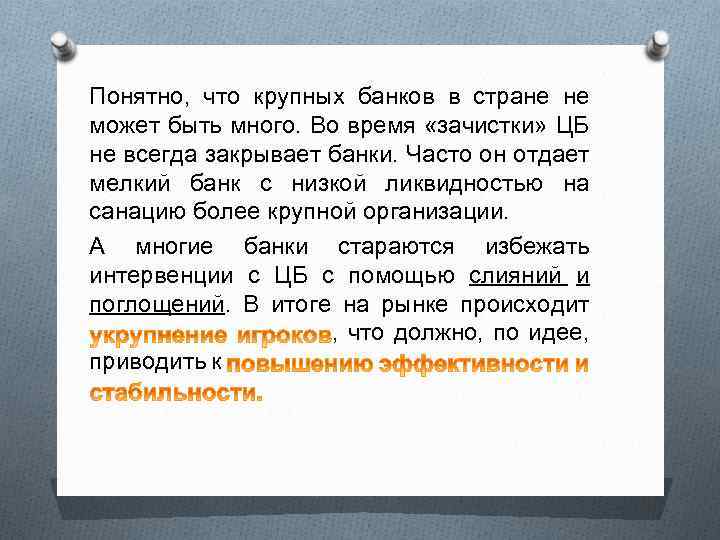 Понятно, что крупных банков в стране не может быть много. Во время «зачистки» ЦБ не всегда закрывает банки. Часто он отдает мелкий банк с низкой ликвидностью на санацию более крупной организации.

А многие банки стараются избежать интервенции с ЦБ с помощью слияний и поглощений. В итоге на рынке происходит укрупнение игроков, что должно, по идее, приводить к повышению эффективности и стабильности.